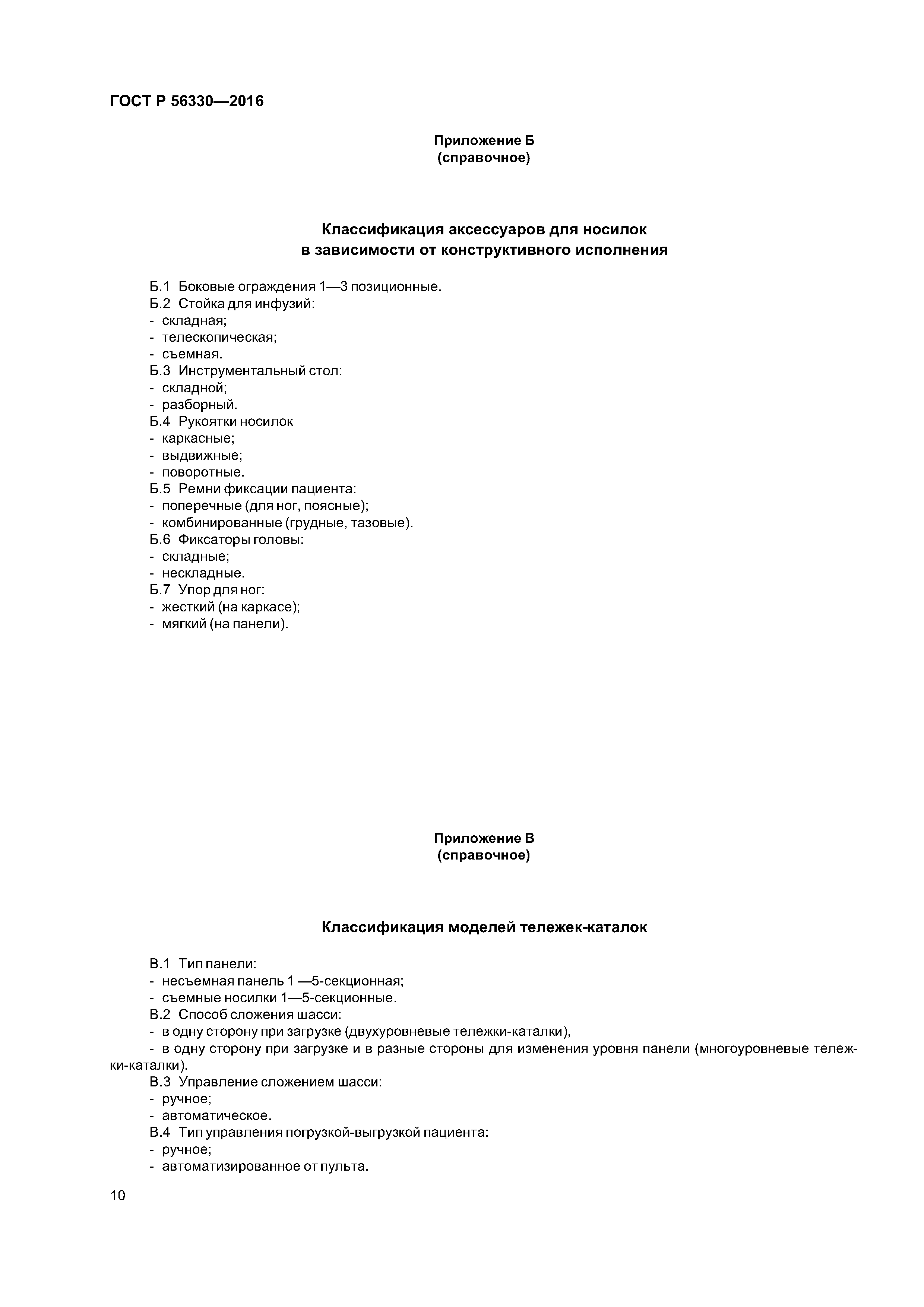 ГОСТ Р 56330—2016

Приложение Б
(справочное)

Классификация аксессуаров для носилок
в зависимости от конструктивного исполнения

Б.1 Боковые ограждения 1—3 позиционные.
Б.2 Стойка для инфузий:
- складная;
- телескопическая;
- съемная.
Б.3 Инструментальный стол:
- складной;
- разборный.
Б.4 Рукоятки носилок
- каркасные;
- выдвижные;
- поворотные.
Б.5 Ремни фиксации пациента:
- поперечные (для ног, поясные);
- комбинированные (грудные, тазовые).
Б.6 Фиксаторы головы:
- складные;
- нескладные.
Б.7 Упор для ног:
- жесткий (на каркасе);
- мягкий (на панели).

Приложение В
(справочное)

Классификация моделей тележек-каталок

В.1 Тип панели:
- несъемная панель 1 —5-секционная;
- съемные носилки 1—5-секционные.
В.2 Способ сложения шасси:
- в одну сторону при загрузке (двухуровневые тележки-каталки),
- в одну сторону при загрузке и в разные стороны для изменения уровня панели (многоуровневые тележки-каталки).
В.3 Управление сложением шасси:
- ручное;
- автоматическое.
В.4 Тип управления погрузкой-выгрузкой пациента:
- ручное;
- автоматизированное от пульта.

10